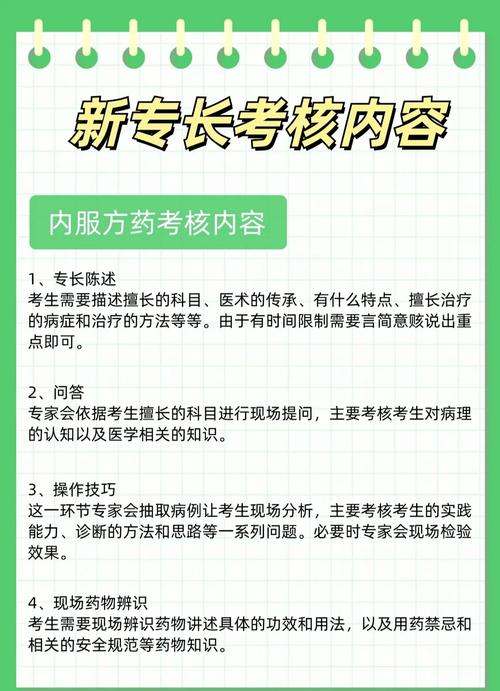 新专长考核内容

内服方药考核内容

1、专长陈述
考生需要描述擅长的科目、医术的传承、有什么特点、擅长治疗的病症和治疗的方法等等。由于有时间限制需要言简意赅说出重点即可。

2、问答
专家会依据考生擅长的科目进行现场提问，主要考核考生对病理的认知以及医学相关的知识。

3、操作技巧
这一环节专家会抽取病例让考生现场分析，主要考核考生的实践能力、诊断的方法和思路等一系列问题。必要时专家会现场检验效果。

4、现场药物辨识
考生需要现场辨识药物讲述具体的功效和用法，以及用药禁忌和相关的安全规范等药物知识。